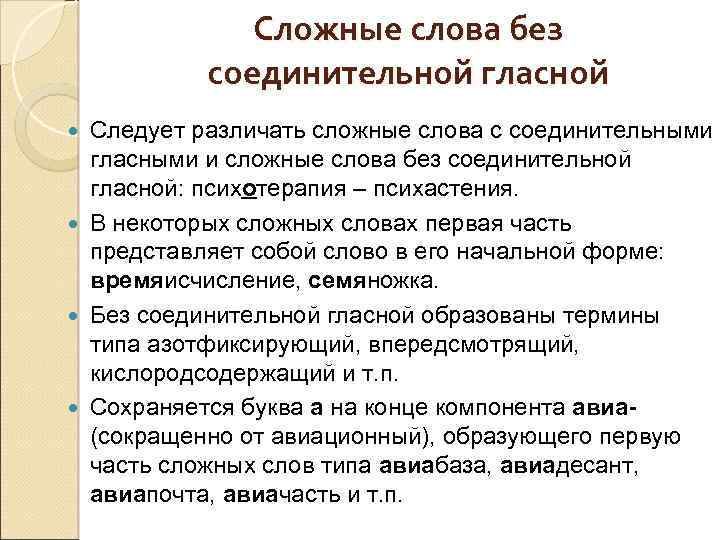 Сложные слова без соединительной гласной

Следует различать сложные слова с соединительными гласными и сложные слова без соединительной гласной: психотерапия – психастения.

В некоторых сложных словах первая часть представляет собой слово в его начальной форме: времяисчисление, семяножка.

Без соединительной гласной образованы термины типа азотфиксирующий, впередсмотрящий, кислородсодержащий и т.п.

Сохраняется буква а на конце компонента авиа- (сокращенно от авиационный), образующего первую часть сложных слов типа авиабаза, авиадесант, авиапочта, авиачасть и т.п.